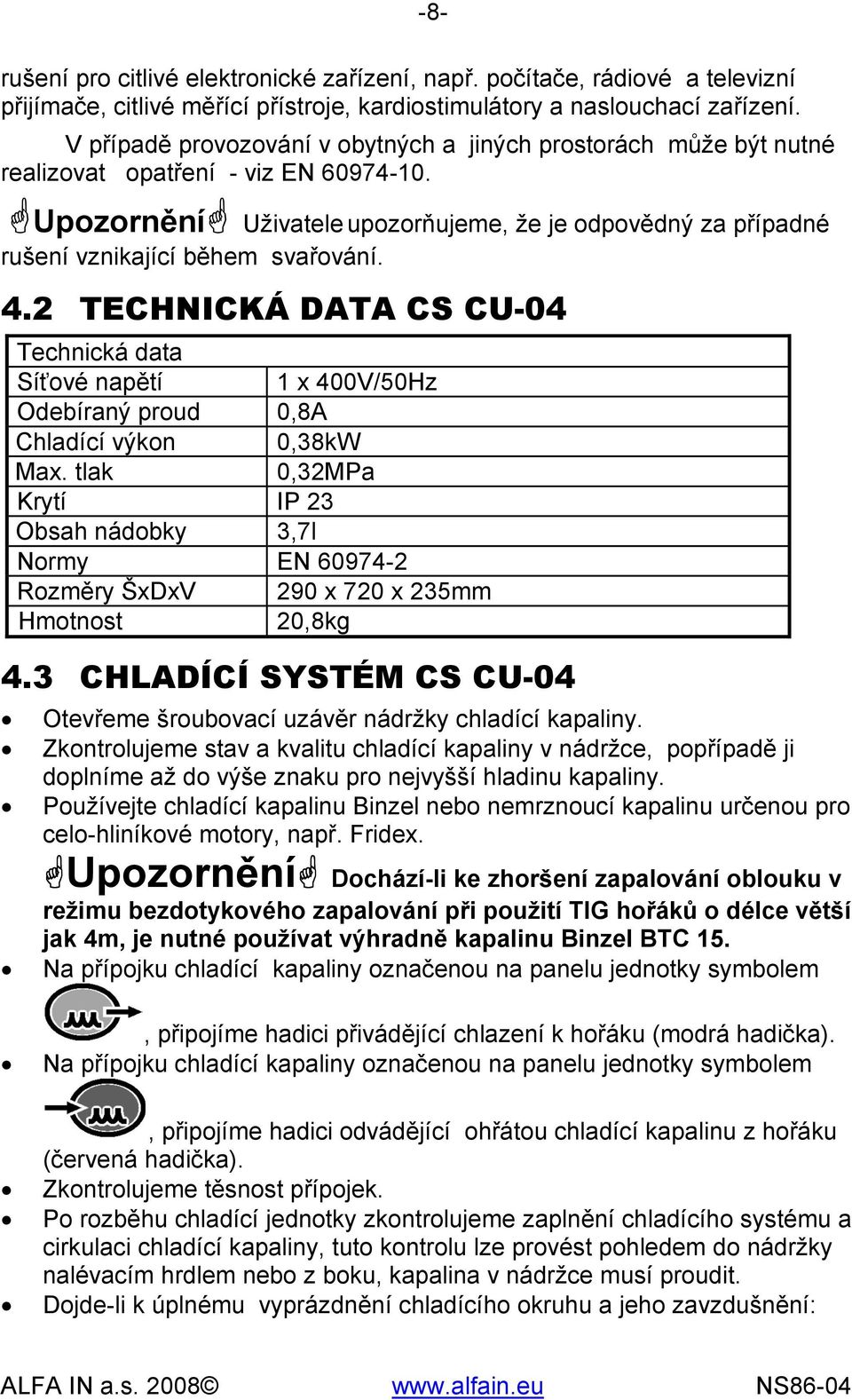 -8-

rušení pro citlivé elektronické zařízení, např. počítače, rádiové a televizní přijímače, citlivé měřící přístroje, kardiostimulátory a naslouchací zařízení.

V případě provozování v obytných a jiných prostorách může být nutné realizovat opatření - viz EN 60974-10.

Upozornění Uživatele upozorňujeme, že je odpovědný za případné rušení vznikající během svařování.

4.2 TECHNICKÁ DATA CS CU-04

| Technická data | |
|---|---|
| Síťové napětí | 1 x 400V/50Hz |
| Odebíraný proud | 0,8A |
| Chladící výkon | 0,38kW |
| Max. tlak | 0,32MPa |
| Krytí | IP 23 |
| Obsah nádobky | 3,7l |
| Normy | EN 60974-2 |
| Rozměry ŠxDxV | 290 x 720 x 235mm |
| Hmotnost | 20,8kg |

4.3 CHLADÍCÍ SYSTÉM CS CU-04

• Otevřeme šroubovací uzávěr nádržky chladící kapaliny.
• Zkontrolujeme stav a kvalitu chladící kapaliny v nádržce, popřípadě ji doplníme až do výše znaku pro nejvyšší hladinu kapaliny.
• Používejte chladící kapalinu Binzel nebo nemrznoucí kapalinu určenou pro celo-hliníkové motory, např. Fridex.

Upozornění Dochází-li ke zhoršení zapalování oblouku v režimu bezdotykového zapalování při použití TIG hořáků o délce větší jak 4m, je nutné používat výhradně kapalinu Binzel BTC 15.

• Na přípojku chladící kapaliny označenou na panelu jednotky symbolem , připojíme hadici přivádějící chlazení k hořáku (modrá hadička).
• Na přípojku chladící kapaliny označenou na panelu jednotky symbolem , připojíme hadici odvádějící ohřátou chladící kapalinu z hořáku (červená hadička).
• Zkontrolujeme těsnost přípojek.
• Po rozběhu chladící jednotky zkontrolujeme zaplnění chladícího systému a cirkulaci chladící kapaliny, tuto kontrolu lze provést pohledem do nádržky nalévacím hrdlem nebo z boku, kapalina v nádržce musí proudit.
• Dojde-li k úplnému vyprázdnění chladícího okruhu a jeho zavzdušnění:

ALFA IN a.s. 2008© www.alfain.eu NS86-04